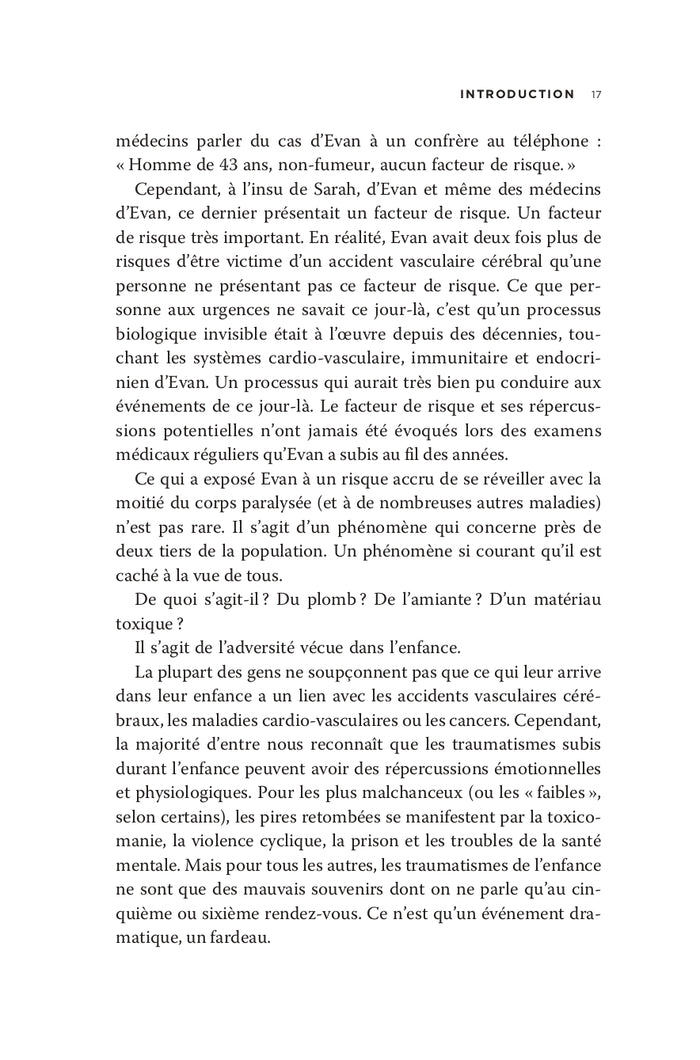 INTRODUCTION 17

médecins parler du cas d'Evan à un confrère au téléphone : « Homme de 43 ans, non-fumeur, aucun facteur de risque. »

Cependant, à l'insu de Sarah, d'Evan et même des médecins d'Evan, ce dernier présentait un facteur de risque. Un facteur de risque très important. En réalité, Evan avait deux fois plus de risques d'être victime d'un accident vasculaire cérébral qu'une personne ne présentant pas ce facteur de risque. Ce que personne aux urgences ne savait ce jour-là, c'est qu'un processus biologique invisible était à l'œuvre depuis des décennies, touchant les systèmes cardio-vasculaire, immunitaire et endocrinien d'Evan. Un processus qui aurait très bien pu conduire aux événements de ce jour-là. Le facteur de risque et ses répercussions potentielles n'ont jamais été évoqués lors des examens médicaux réguliers qu'Evan a subis au fil des années.

Ce qui a exposé Evan à un risque accru de se réveiller avec la moitié du corps paralysée (et à de nombreuses autres maladies) n'est pas rare. Il s'agit d'un phénomène qui concerne près de deux tiers de la population. Un phénomène si courant qu'il est caché à la vue de tous.

De quoi s'agit-il ? Du plomb ? De l'amiante ? D'un matériau toxique ?

Il s'agit de l'adversité vécue dans l'enfance.

La plupart des gens ne soupçonnent pas que ce qui leur arrive dans leur enfance a un lien avec les accidents vasculaires cérébraux, les maladies cardio-vasculaires ou les cancers. Cependant, la majorité d'entre nous reconnaît que les traumatismes subis durant l'enfance peuvent avoir des répercussions émotionnelles et physiologiques. Pour les plus malchanceux (ou les « faibles », selon certains), les pires retombées se manifestent par la toxicomanie, la violence cyclique, la prison et les troubles de la santé mentale. Mais pour tous les autres, les traumatismes de l'enfance ne sont que des mauvais souvenirs dont on ne parle qu'au cinquième ou sixième rendez-vous. Ce n'est qu'un événement dramatique, un fardeau.